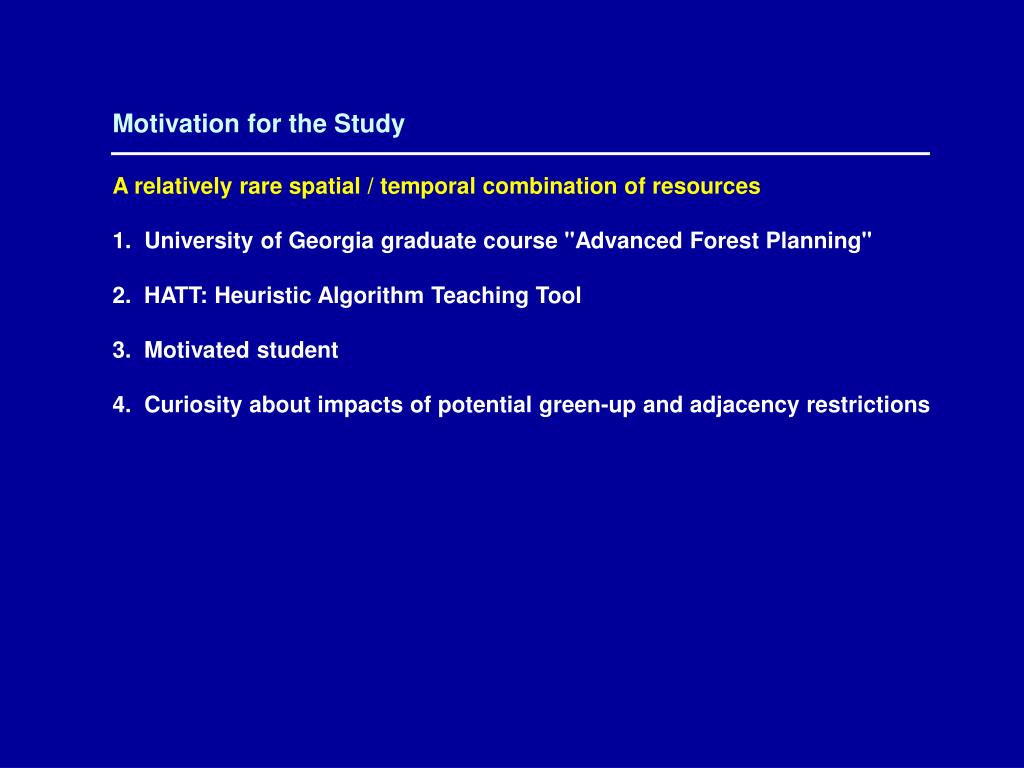 Motivation for the Study

A relatively rare spatial / temporal combination of resources

1. University of Georgia graduate course "Advanced Forest Planning"

2. HATT: Heuristic Algorithm Teaching Tool

3. Motivated student

4. Curiosity about impacts of potential green-up and adjacency restrictions